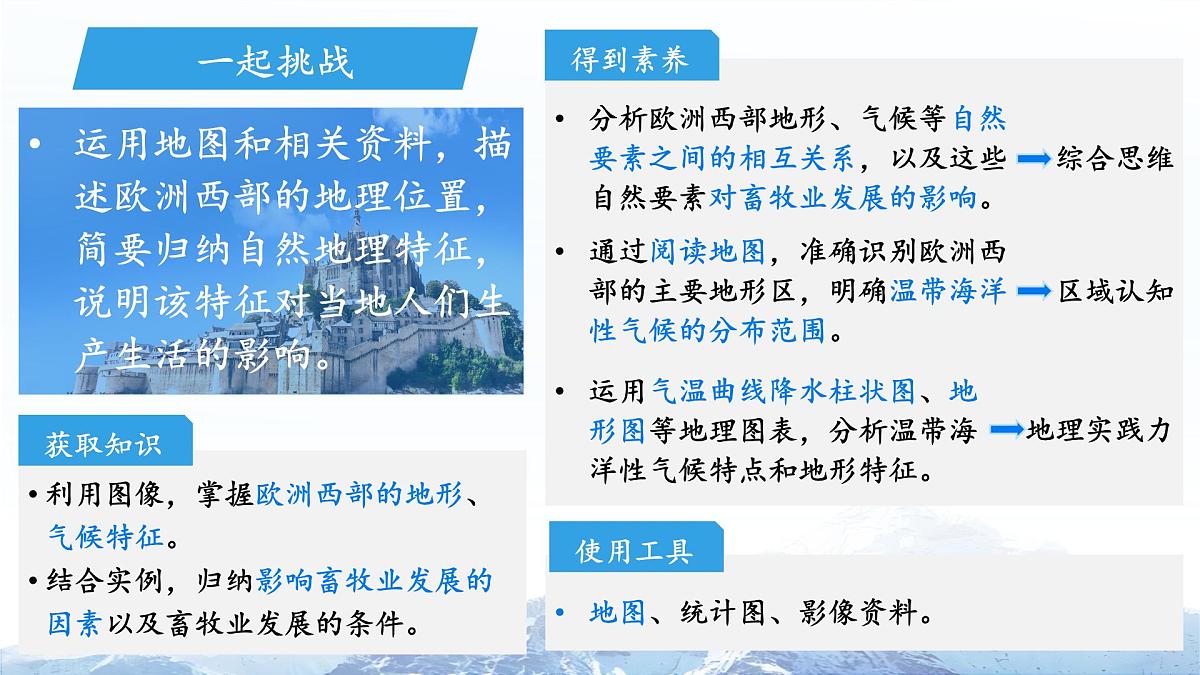 一起挑战

• 运用地图和相关资料，描述欧洲西部的地理位置，简要归纳自然地理特征，说明该特征对当地人们生产生活的影响。

获取知识

• 利用图像，掌握欧洲西部的地形、气候特征。

• 结合实例，归纳影响畜牧业发展的因素以及畜牧业发展的条件。

得到素养

• 分析欧洲西部地形、气候等自然要素之间的相互关系，以及这些自然要素对畜牧业发展的影响。 综合思维

• 通过阅读地图，准确识别欧洲西部的主要地形区，明确温带海洋性气候的分布范围。 区域认知

• 运用气温曲线降水柱状图、地形图等地理图表，分析温带海洋性气候特点和地形特征。 地理实践力

使用工具

• 地图、统计图、影像资料。